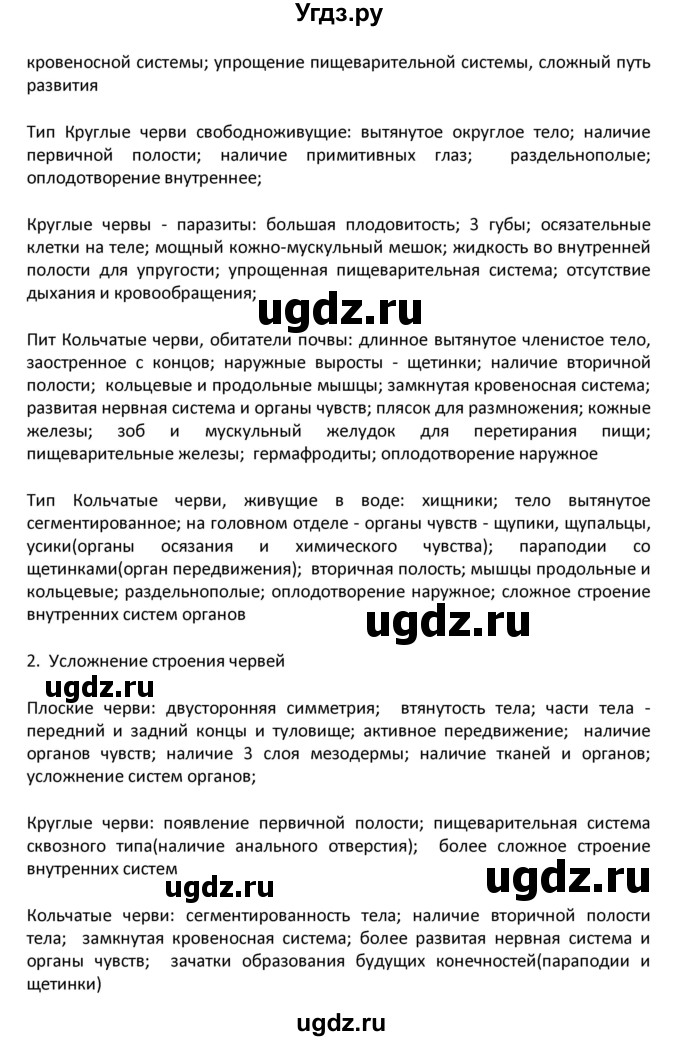 Угдз.ру

кровеносной системы; упрощение пищеварительной системы, сложный путь развития

Тип Круглые черви свободноживущие: вытянутое округлое тело; наличие первичной полости; наличие примитивных глаз; раздельнополые; оплодотворение внутреннее;

Круглые червы - паразиты: большая плодовитость; 3 губы; осязательные клетки на теле; мощный кожно-мускульный мешок; жидкость во внутренней полости для упругости; упрощенная пищеварительная система; отсутствие дыхания и кровообращения;

ugdz.ru

Пит Кольчатые черви, обитатели почвы: длинное вытянутое членистое тело, заостренное с концов; наружные выросты - щетинки; наличие вторичной полости; кольцевые и продольные мышцы; замкнутая кровеносная система; развитая нервная система и органы чувств; плясок для размножения; кожные железы; зоб и мускульный желудок для перетирания пищи; пищеварительные железы; гермафродиты; оплодотворение наружное

Тип Кольчатые черви, живущие в воде: хищники; тело вытянутое сегментированное; на головном отделе - органы чувств - щупики, щупальцы, усики(органы осязания и химического чувства); параподии со щетинками(орган передвижения); вторичная полость; мышцы продольные и кольцевые; раздельнополые; оплодотворение наружное; сложное строение внутренних систем органов

ugdz.ru

2. Усложнение строения червей

ugdz.ru

Плоские черви: двусторонняя симметрия; втянутость тела; части тела - передний и задний концы и туловище; активное передвижение; наличие органов чувств; наличие 3 слоя мезодермы; наличие тканей и органов; усложнение систем органов;

Круглые черви: появление первичной полости; пищеварительная система сквозного типа(наличие анального отверстия); более сложное строение внутренних систем

ugdz.ru ugdz.ru

Кольчатые черви: сегментированность тела; наличие вторичной полости тела; замкнутая кровеносная система; более развитая нервная система и органы чувств; зачатки образования будущих конечностей(параподии и щетинки)

ugdz.ru